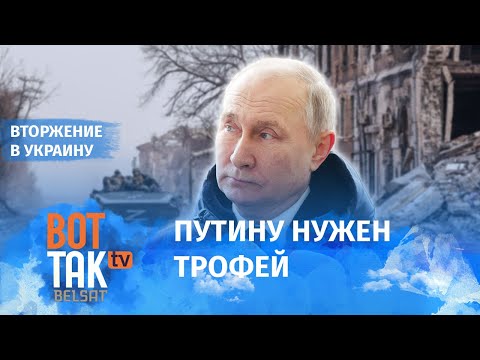 ВТОРЖЕНИЕ В УКРАИНУ

ВОТ ТАК tv BELSAT

ПУТИНУ НУЖЕН ТРОФЕЙ